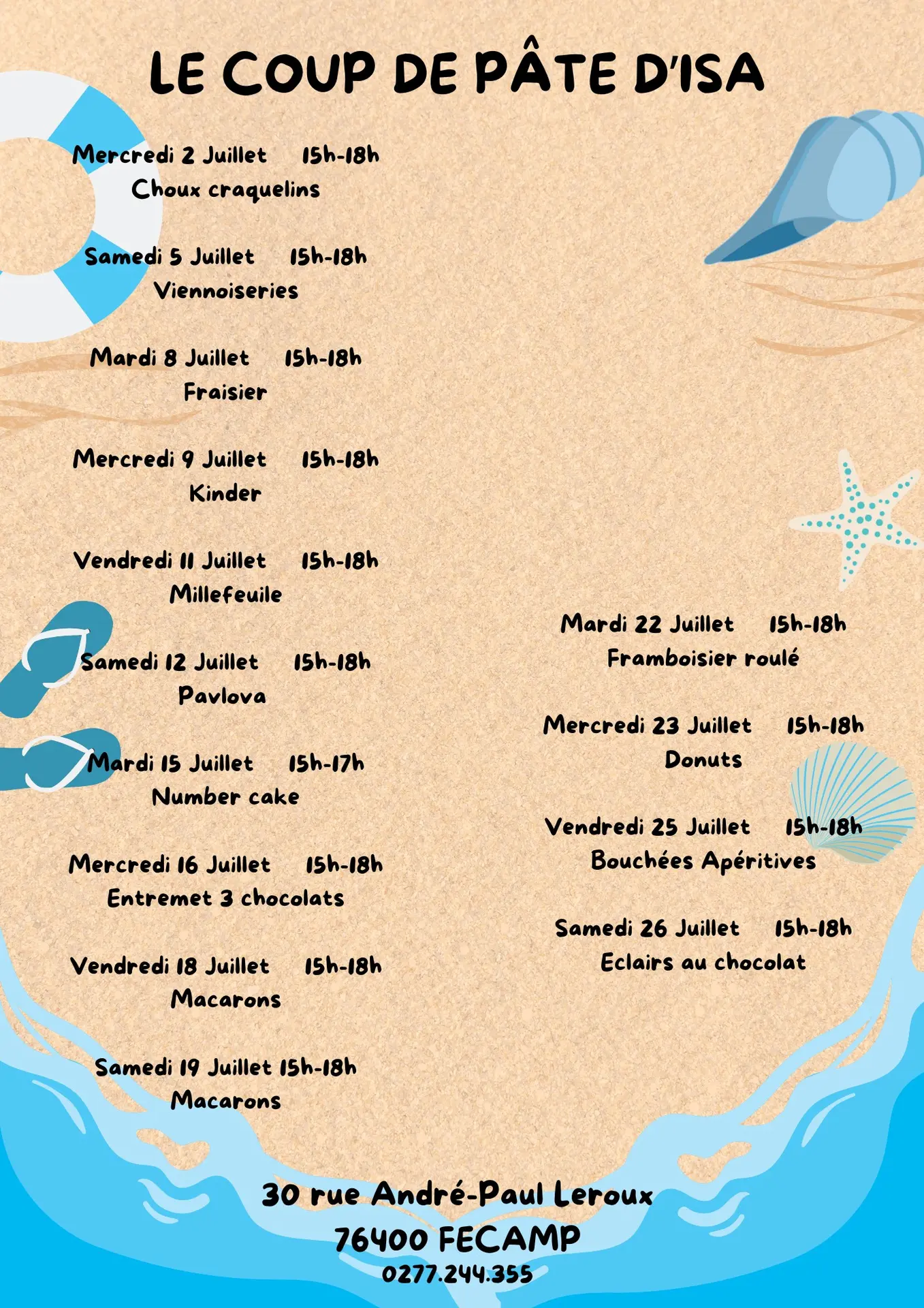 LE COUP DE PÂTE D'ISA

Mercredi 2 Juillet 15h-18h
Choux craquelins

Samedi 5 Juillet 15h-18h
Viennoiseries

Mardi 8 Juillet 15h-18h
Fraisier

Mercredi 9 Juillet 15h-18h
Kinder

Vendredi 11 Juillet 15h-18h
Millefeuile

Samedi 12 Juillet 15h-18h
Pavlova

Mardi 15 Juillet 15h-17h
Number cake

Mercredi 16 Juillet 15h-18h
Entremet 3 chocolats

Vendredi 18 Juillet 15h-18h
Macarons

Samedi 19 Juillet 15h-18h
Macarons

Mardi 22 Juillet 15h-18h
Framboisier roulé

Mercredi 23 Juillet 15h-18h
Donuts

Vendredi 25 Juillet 15h-18h
Bouchées Apéritives

Samedi 26 Juillet 15h-18h
Eclairs au chocolat

30 rue André-Paul Leroux
76400 FECAMP
0277.244.355